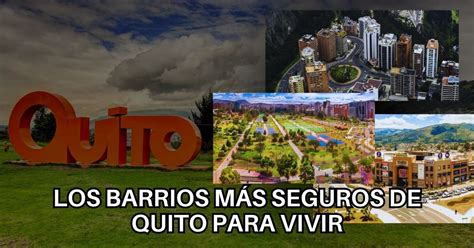 QUITO

LOS BARRIOS MÁS SEGUROS DE QUITO PARA VIVIR